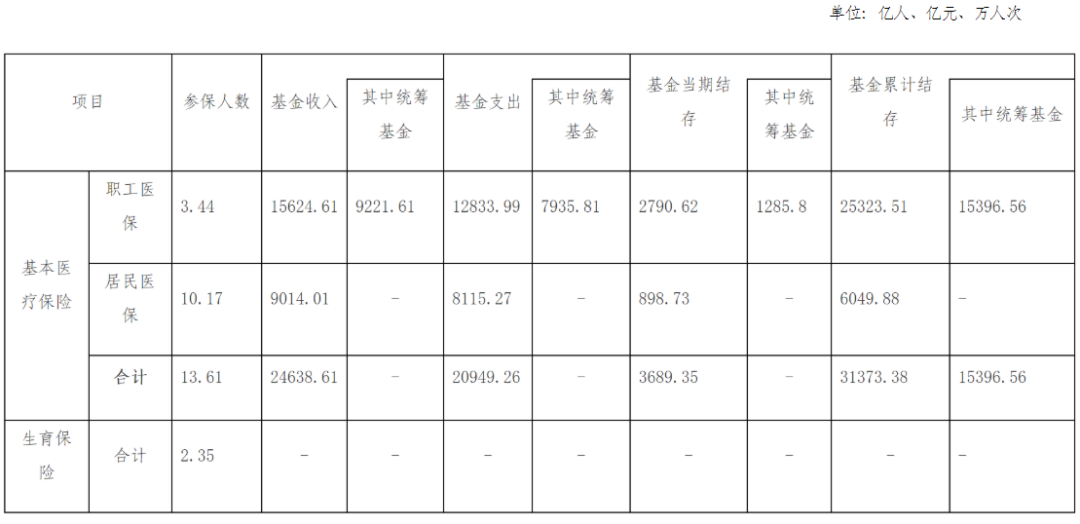 单位：亿人、亿元、万人次

| 项目 | | 参保人数 | 基金收入 | 其中统筹基金 | 基金支出 | 其中统筹基金 | 基金当期结存 | 其中统筹基金 | 基金累计结存 | 其中统筹基金 |
|---|---|---|---|---|---|---|---|---|---|---|
| 基本医疗保险 | 职工医保 | 3.44 | 15624.61 | 9221.61 | 12833.99 | 7935.81 | 2790.62 | 1285.8 | 25323.51 | 15396.56 |
| | 居民医保 | 10.17 | 9014.01 | - | 8115.27 | - | 898.73 | - | 6049.88 | - |
| | 合计 | 13.61 | 24638.61 | - | 20949.26 | - | 3689.35 | - | 31373.38 | 15396.56 |
| 生育保险 | 合计 | 2.35 | - | - | - | - | - | - | - | - |